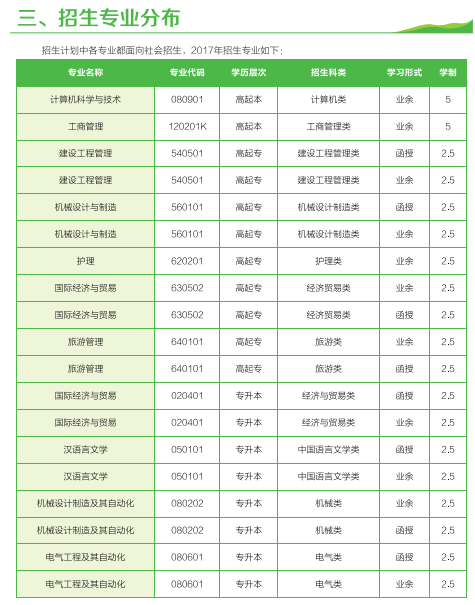 三、招生专业分布

招生计划中各专业都面向社会招生，2017年招生专业如下：

| 专业名称 | 专业代码 | 学历层次 | 招生科类 | 学习形式 | 学制 |
|---|---|---|---|---|---|
| 计算机科学与技术 | 080901 | 高起本 | 计算机类 | 业余 | 5 |
| 工商管理 | 120201K | 高起本 | 工商管理类 | 业余 | 5 |
| 建设工程管理 | 540501 | 高起专 | 建设工程管理类 | 函授 | 2.5 |
| 建设工程管理 | 540501 | 高起专 | 建设工程管理类 | 业余 | 2.5 |
| 机械设计与制造 | 560101 | 高起专 | 机械设计制造类 | 函授 | 2.5 |
| 机械设计与制造 | 560101 | 高起专 | 机械设计制造类 | 业余 | 2.5 |
| 护理 | 620201 | 高起专 | 护理类 | 业余 | 2.5 |
| 国际经济与贸易 | 630502 | 高起专 | 经济贸易类 | 业余 | 2.5 |
| 国际经济与贸易 | 630502 | 高起专 | 经济贸易类 | 函授 | 2.5 |
| 旅游管理 | 640101 | 高起专 | 旅游类 | 业余 | 2.5 |
| 旅游管理 | 640101 | 高起专 | 旅游类 | 函授 | 2.5 |
| 国际经济与贸易 | 020401 | 专升本 | 经济与贸易类 | 函授 | 2.5 |
| 国际经济与贸易 | 020401 | 专升本 | 经济与贸易类 | 业余 | 2.5 |
| 汉语言文学 | 050101 | 专升本 | 中国语言文学类 | 函授 | 2.5 |
| 汉语言文学 | 050101 | 专升本 | 中国语言文学类 | 业余 | 2.5 |
| 机械设计制造及其自动化 | 080202 | 专升本 | 机械类 | 业余 | 2.5 |
| 机械设计制造及其自动化 | 080202 | 专升本 | 机械类 | 函授 | 2.5 |
| 电气工程及其自动化 | 080601 | 专升本 | 电气类 | 函授 | 2.5 |
| 电气工程及其自动化 | 080601 | 专升本 | 电气类 | 业余 | 2.5 |